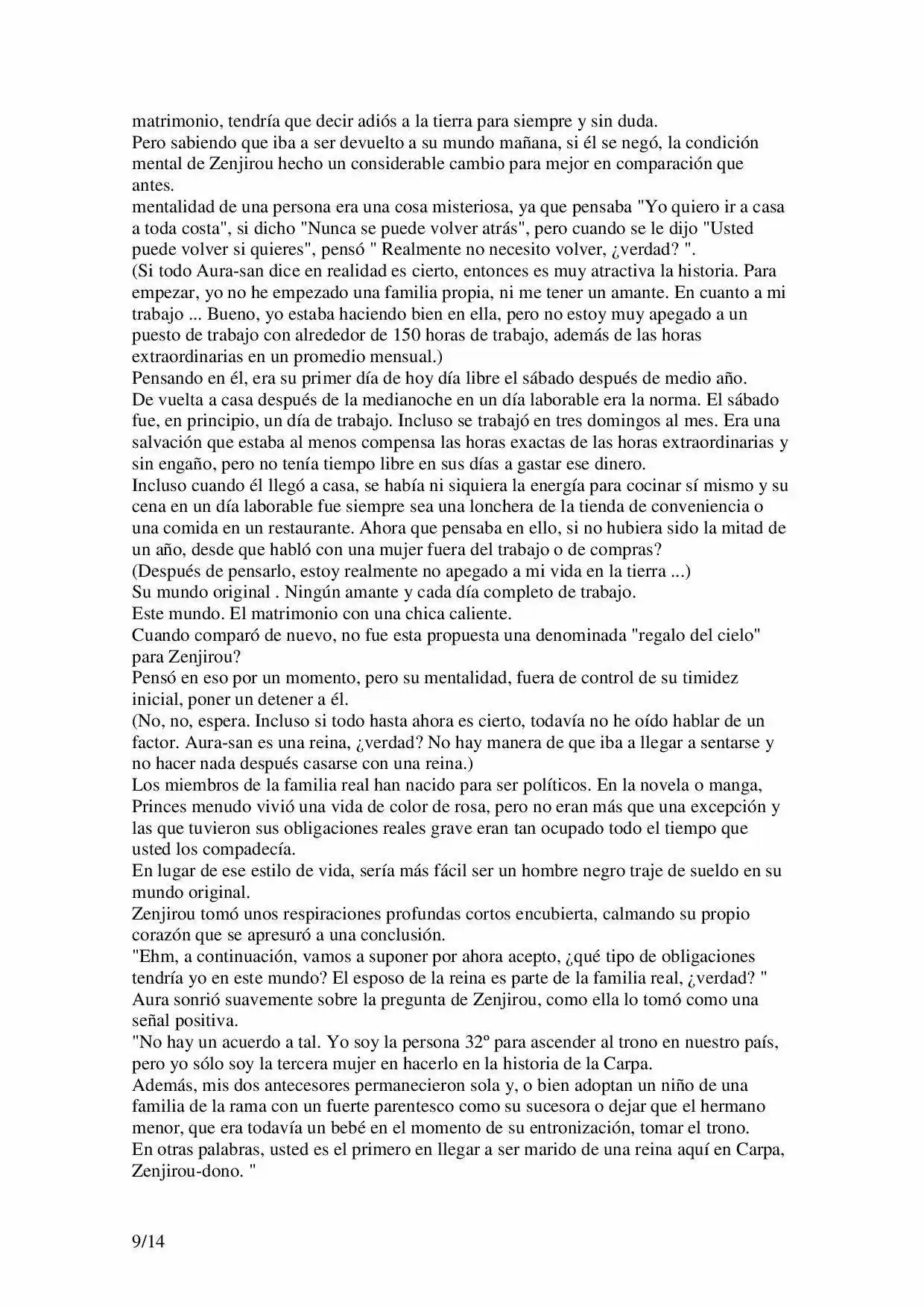 matrimonio, tendría que decir adiós a la tierra para siempre y sin duda.
Pero sabiendo que iba a ser devuelto a su mundo mañana, si él se negó, la condición mental de Zenjirou hecho un considerable cambio para mejor en comparación que antes.
mentalidad de una persona era una cosa misteriosa, ya que pensaba "Yo quiero ir a casa a toda costa", si dicho "Nunca se puede volver atrás", pero cuando se le dijo "Usted puede volver si quieres", pensó " Realmente no necesito volver, ¿verdad? ".
(Si todo Aura-san dice en realidad es cierto, entonces es muy atractiva la historia. Para empezar, yo no he empezado una familia propia, ni me tener un amante. En cuanto a mi trabajo ... Bueno, yo estaba haciendo bien en ella, pero no estoy muy apegado a un puesto de trabajo con alrededor de 150 horas de trabajo, además de las horas extraordinarias en un promedio mensual.)
Pensando en él, era su primer día de hoy día libre el sábado después de medio año.
De vuelta a casa después de la medianoche en un día laborable era la norma. El sábado fue, en principio, un día de trabajo. Incluso se trabajó en tres domingos al mes. Era una salvación que estaba al menos compensa las horas exactas de las horas extraordinarias y sin engaño, pero no tenía tiempo libre en sus días a gastar ese dinero.
Incluso cuando él llegó a casa, se había ni siquiera la energía para cocinar sí mismo y su cena en un día laborable fue siempre sea una lonchera de la tienda de conveniencia o una comida en un restaurante. Ahora que pensaba en ello, si no hubiera sido la mitad de un año, desde que habló con una mujer fuera del trabajo o de compras?
(Después de pensarlo, estoy realmente no apegado a mi vida en la tierra ...)
Su mundo original . Ningún amante y cada día completo de trabajo.
Este mundo. El matrimonio con una chica caliente.
Cuando comparó de nuevo, no fue esta propuesta una denominada "regalo del cielo" para Zenjirou?
Pensó en eso por un momento, pero su mentalidad, fuera de control de su timidez inicial, poner un detener a él.
(No, no, espera. Incluso si todo hasta ahora es cierto, todavía no he oído hablar de un factor. Aura-san es una reina, ¿verdad? No hay manera de que iba a llegar a sentarse y no hacer nada después casarse con una reina.)
Los miembros de la familia real han nacido para ser políticos. En la novela o manga, Princes menudo vivió una vida de color de rosa, pero no eran más que una excepción y las que tuvieron sus obligaciones reales grave eran tan ocupado todo el tiempo que usted los compadecía.
En lugar de ese estilo de vida, sería más fácil ser un hombre negro traje de sueldo en su mundo original.
Zenjirou tomó unos respiraciones profundas cortos encubierta, calmando su propio corazón que se apresuró a una conclusión.
"Ehm, a continuación, vamos a suponer por ahora acepto, ¿qué tipo de obligaciones tendría yo en este mundo? El esposo de la reina es parte de la familia real, ¿verdad? "
Aura sonrió suavemente sobre la pregunta de Zenjirou, como ella lo tomó como una señal positiva.
"No hay un acuerdo a tal. Yo soy la persona 32º para ascender al trono en nuestro país, pero yo sólo soy la tercera mujer en hacerlo en la historia de la Carpa.
Además, mis dos antecesores permanecieron sola y, o bien adoptan un niño de una familia de la rama con un fuerte parentesco como su sucesora o dejar que el hermano menor, que era todavía un bebé en el momento de su entronización, tomar el trono.
En otras palabras, usted es el primero en llegar a ser marido de una reina aquí en Carpa, Zenjirou-dono. "

9/14